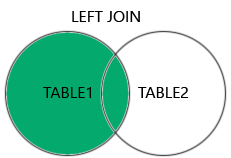 LEFT JOIN

TABLE1

TABLE2